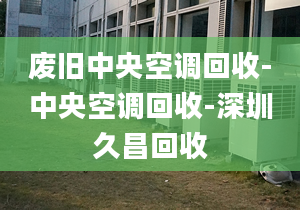 废旧中央空调回收-中央空调回收-深圳久昌回收